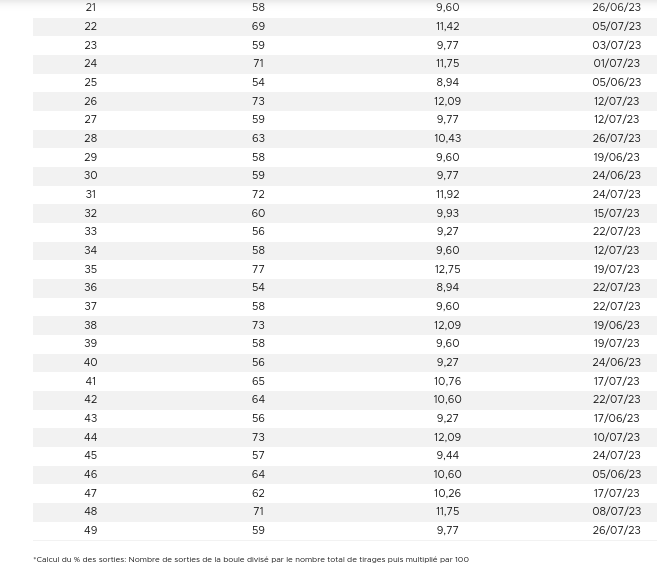 | | | | |
|---|---|---|---|
| 21 | 58 | 9,60 | 26/06/23 |
| 22 | 69 | 11,42 | 05/07/23 |
| 23 | 59 | 9,77 | 03/07/23 |
| 24 | 71 | 11,75 | 01/07/23 |
| 25 | 54 | 8,94 | 05/06/23 |
| 26 | 73 | 12,09 | 12/07/23 |
| 27 | 59 | 9,77 | 12/07/23 |
| 28 | 63 | 10,43 | 26/07/23 |
| 29 | 58 | 9,60 | 19/06/23 |
| 30 | 59 | 9,77 | 24/06/23 |
| 31 | 72 | 11,92 | 24/07/23 |
| 32 | 60 | 9,93 | 15/07/23 |
| 33 | 56 | 9,27 | 22/07/23 |
| 34 | 58 | 9,60 | 12/07/23 |
| 35 | 77 | 12,75 | 19/07/23 |
| 36 | 54 | 8,94 | 22/07/23 |
| 37 | 58 | 9,60 | 22/07/23 |
| 38 | 73 | 12,09 | 19/06/23 |
| 39 | 58 | 9,60 | 19/07/23 |
| 40 | 56 | 9,27 | 24/06/23 |
| 41 | 65 | 10,76 | 17/07/23 |
| 42 | 64 | 10,60 | 22/07/23 |
| 43 | 56 | 9,27 | 17/06/23 |
| 44 | 73 | 12,09 | 10/07/23 |
| 45 | 57 | 9,44 | 24/07/23 |
| 46 | 64 | 10,60 | 05/06/23 |
| 47 | 62 | 10,26 | 17/07/23 |
| 48 | 71 | 11,75 | 08/07/23 |
| 49 | 59 | 9,77 | 26/07/23 |

*Calcul du % des sorties: Nombre de sorties de la boule divisé par le nombre total de tirages puis multiplié par 100